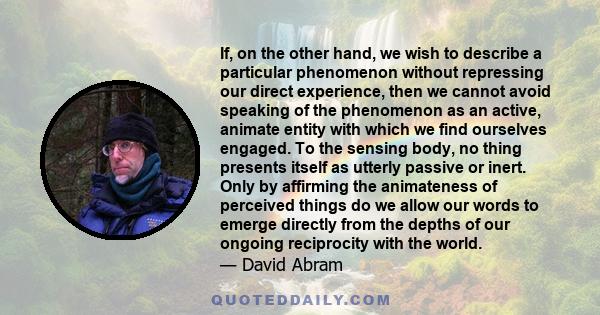 If, on the other hand, we wish to describe a particular phenomenon without repressing our direct experience, then we cannot avoid speaking of the phenomenon as an active, animate entity with which we find ourselves engaged. To the sensing body, no thing presents itself as utterly passive or inert. Only by affirming the animateness of perceived things do we allow our words to emerge directly from the depths of our ongoing reciprocity with the world.
— David Abram

QUOTEDDAILY.COM